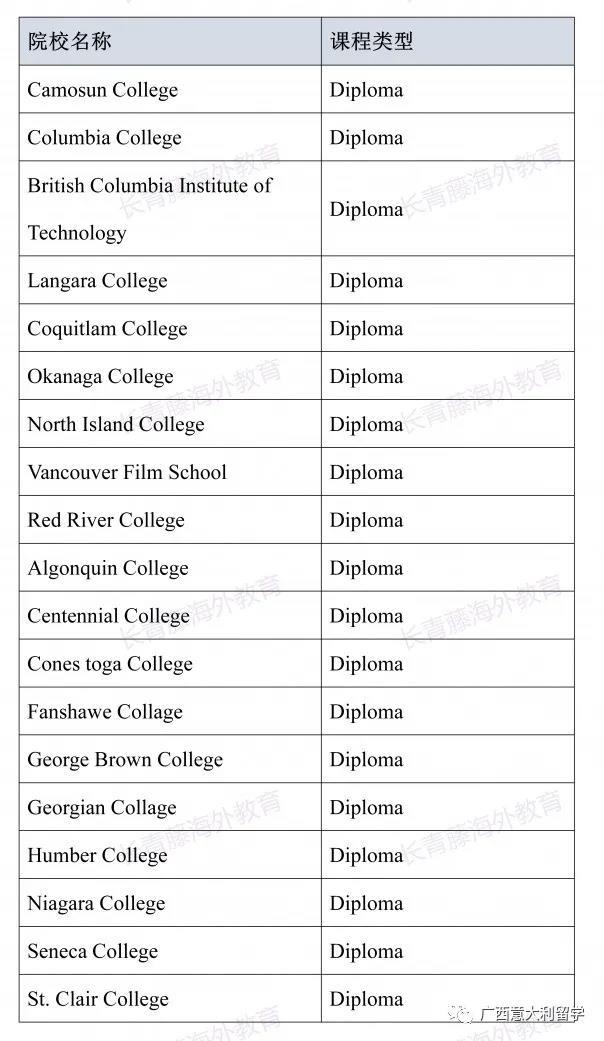 | 院校名称 | 课程类型 |
|---|---|
| Camosun College | Diploma |
| Columbia College | Diploma |
| British Columbia Institute of Technology | Diploma |
| Langara College | Diploma |
| Coquitlam College | Diploma |
| Okanaga College | Diploma |
| North Island College | Diploma |
| Vancouver Film School | Diploma |
| Red River College | Diploma |
| Algonquin College | Diploma |
| Centennial College | Diploma |
| Cones toga College | Diploma |
| Fanshawe Collage | Diploma |
| George Brown College | Diploma |
| Georgian Collage | Diploma |
| Humber College | Diploma |
| Niagara College | Diploma |
| Seneca College | Diploma |
| St. Clair College | Diploma |

长青藤海外教育

广西意大利留学